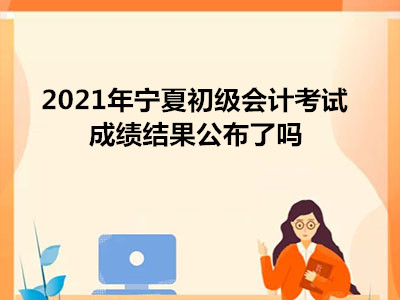 2021年宁夏初级会计考试成绩结果公布了吗